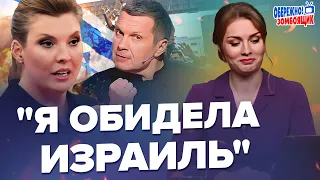 ОБЕРЕЖНО! ЗОМБОЯЩИК

"Я ОБИДЕЛА ИЗРАИЛЬ"